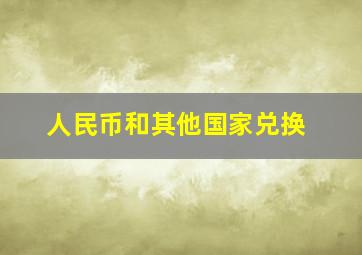 人民币和其他国家兑换